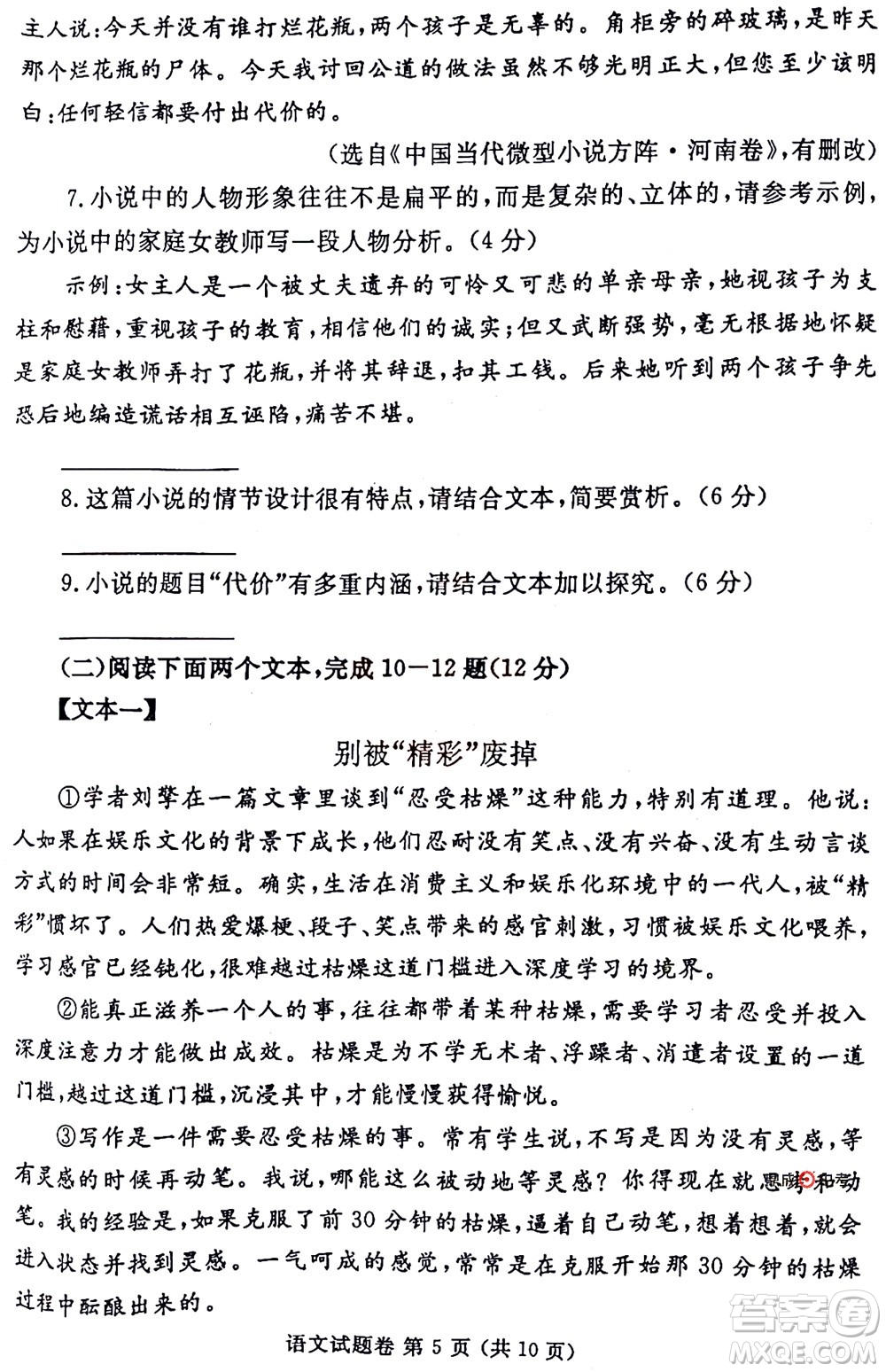 主人说：今天并没有谁打烂花瓶，两个孩子是无辜的。角柜旁的碎玻璃，是昨天那个烂花瓶的尸体。今天我讨回公道的做法虽然不够光明正大，但您至少该明白：任何轻信都要付出代价的。

（选自《中国当代微型小说方阵·河南卷》，有删改）

7.小说中的人物形象往往不是扁平的，而是复杂的、立体的，请参考示例，为小说中的家庭女教师写一段人物分析。（4分）

示例：女主人是一个被丈夫遗弃的可怜又可悲的单亲母亲，她视孩子为支柱和慰藉，重视孩子的教育，相信他们的诚实；但又武断强势，毫无根据地怀疑是家庭女教师弄打了花瓶，并将其辞退，扣其工钱。后来她听到两个孩子争先恐后地编造谎话相互诬陷，痛苦不堪。

8.这篇小说的情节设计很有特点，请结合文本，简要赏析。（6分）

9.小说的题目“代价”有多重内涵，请结合文本加以探究。（6分）

（二）阅读下面两个文本，完成10—12题（12分）

【文本一】

别被“精彩”废掉

①学者刘擎在一篇文章里谈到“忍受枯燥”这种能力，特别有道理。他说：人如果在娱乐文化的背景下成长，他们忍耐没有笑点、没有兴奋、没有生动言谈方式的时间会非常短。确实，生活在消费主义和娱乐化环境中的一代人，被“精彩”惯坏了。人们热爱爆梗、段子、笑点带来的感官刺激，习惯被娱乐文化喂养，学习感官已经钝化，很难越过枯燥这道门槛进入深度学习的境界。

②能真正滋养一个人的事，往往都带着某种枯燥，需要学习者忍受并投入深度注意力才能做出成效。枯燥是为不学无术者、浮躁者、消遣者设置的一道门槛，越过这道门槛，沉浸其中，才能慢慢获得愉悦。

③写作是一件需要忍受枯燥的事。常有学生说，不写是因为没有灵感，等有灵感的时候再动笔。我说，哪能这么被动地等灵感？你得现在就思考和动笔。我的经验是，如果克服了前30分钟的枯燥，逼着自己动笔，想着想着，就会进入状态并找到灵感。一气呵成的感觉，常常是在克服开始那30分钟的枯燥过程中酝酿出来的。

语文试题卷 第5页（共10页）

答案圈
MXQE.COM